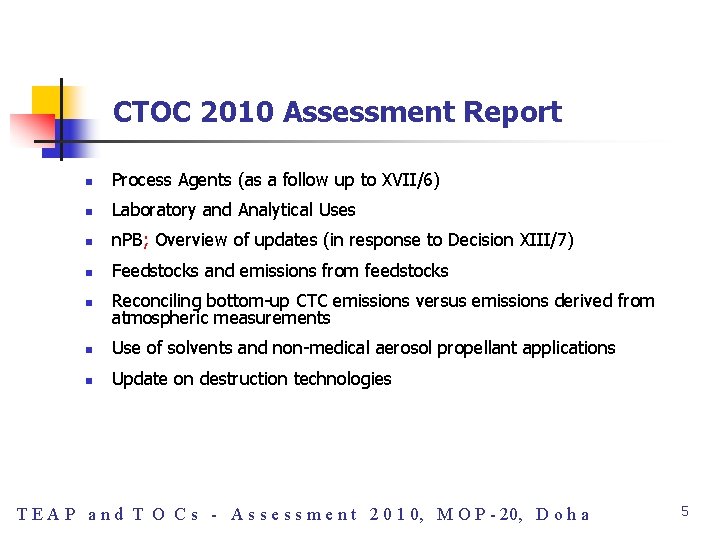 CTOC 2010 Assessment Report

- Process Agents (as a follow up to XVII/6)
- Laboratory and Analytical Uses
- nPB; Overview of updates (in response to Decision XIII/7)
- Feedstocks and emissions from feedstocks
- Reconciling bottom-up CTC emissions versus emissions derived from atmospheric measurements
- Use of solvents and non-medical aerosol propellant applications
- Update on destruction technologies

TEAP and TOCs - Assessment 2010, MOP-20, Doha

5